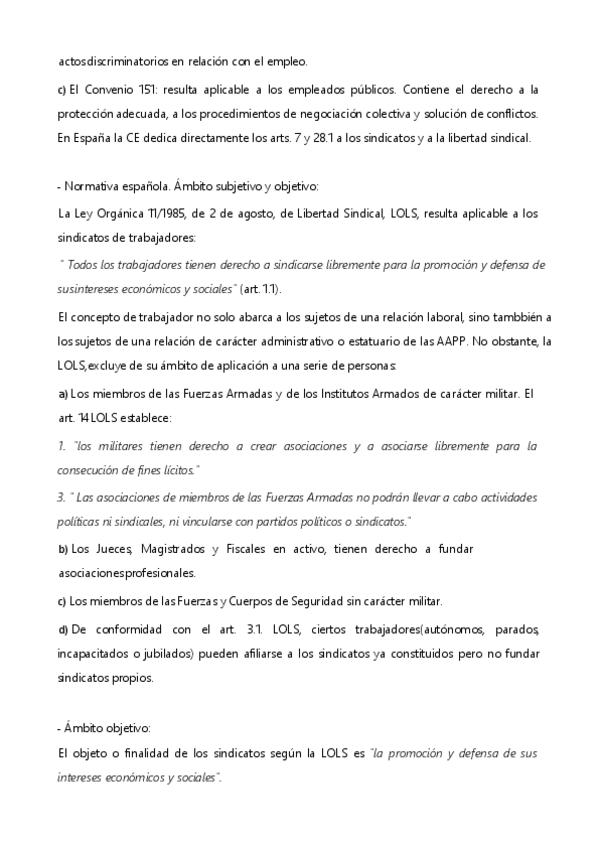 actosdiscriminatorios en relación con el empleo.

c) El Convenio 151: resulta aplicable a los empleados públicos. Contiene el derecho a la protección adecuada, a los procedimientos de negociación colectiva y solución de conflictos. En España la CE dedica directamente los arts. 7 y 28.1 a los sindicatos y a la libertad sindical.

- Normativa española. Ámbito subjetivo y objetivo:

La Ley Orgánica 11/1985, de 2 de agosto, de Libertad Sindical, LOLS, resulta aplicable a los sindicatos de trabajadores:

" Todos los trabajadores tienen derecho a sindicarse libremente para la promoción y defensa de susintereses económicos y sociales" (art. 1.1).

El concepto de trabajador no solo abarca a los sujetos de una relación laboral, sino tambbién a los sujetos de una relación de carácter administrativo o estatuario de las AAPP. No obstante, la LOLS,excluye de su ámbito de aplicación a una serie de personas:

a) Los miembros de las Fuerzas Armadas y de los Institutos Armados de carácter militar. El art. 14 LOLS establece:

1. "los militares tienen derecho a crear asociaciones y a asociarse libremente para la consecución de fines lícitos."

3. " Las asociaciones de miembros de las Fuerzas Armadas no podrán llevar a cabo actividades políticas ni sindicales, ni vincularse con partidos políticos o sindicatos."

b) Los Jueces, Magistrados y Fiscales en activo, tienen derecho a fundar asociacionesprofesionales.

c) Los miembros de las Fuerzas y Cuerpos de Seguridad sin carácter militar.

d) De conformidad con el art. 3.1. LOLS, ciertos trabajadores(autónomos, parados, incapacitados o jubilados) pueden afiliarse a los sindicatos ya constituidos pero no fundar sindicatos propios.

- Ámbito objetivo:

El objeto o finalidad de los sindicatos según la LOLS es "la promoción y defensa de sus intereses económicos y sociales".